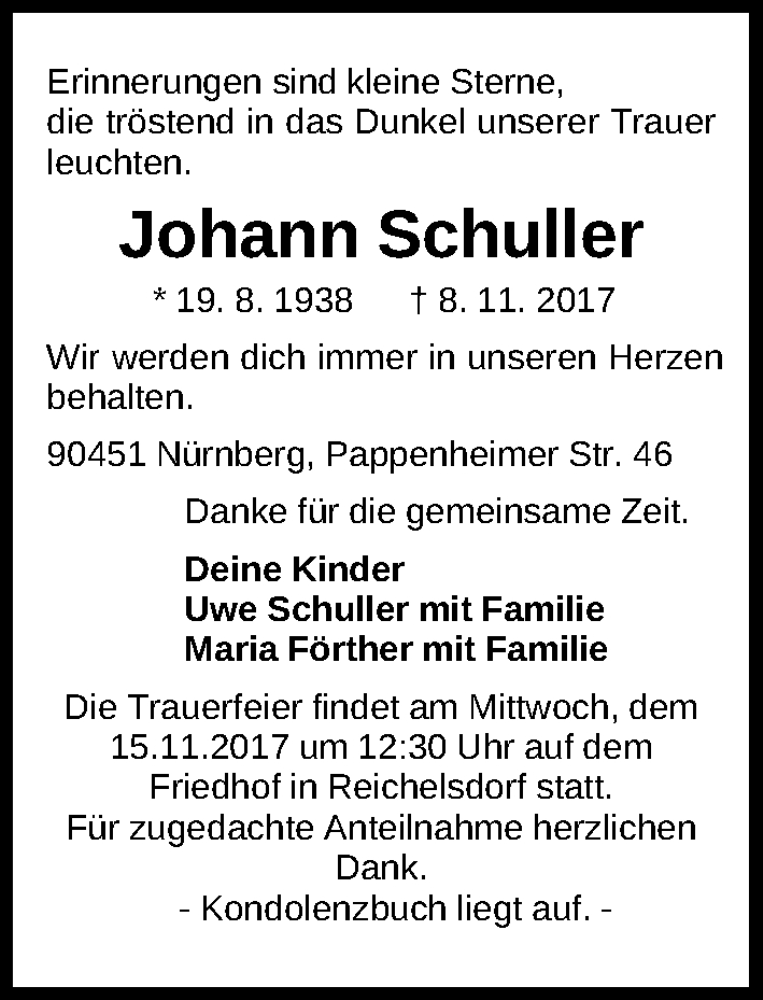 Erinnerungen sind kleine Sterne,
die tröstend in das Dunkel unserer Trauer leuchten.

Johann Schuller

* 19. 8. 1938 † 8. 11. 2017

Wir werden dich immer in unseren Herzen behalten.

90451 Nürnberg, Pappenheimer Str. 46

Danke für die gemeinsame Zeit.

Deine Kinder
Uwe Schuller mit Familie
Maria Förther mit Familie

Die Trauerfeier findet am Mittwoch, dem 15.11.2017 um 12:30 Uhr auf dem Friedhof in Reichelsdorf statt.
Für zugedachte Anteilnahme herzlichen Dank.
- Kondolenzbuch liegt auf. -